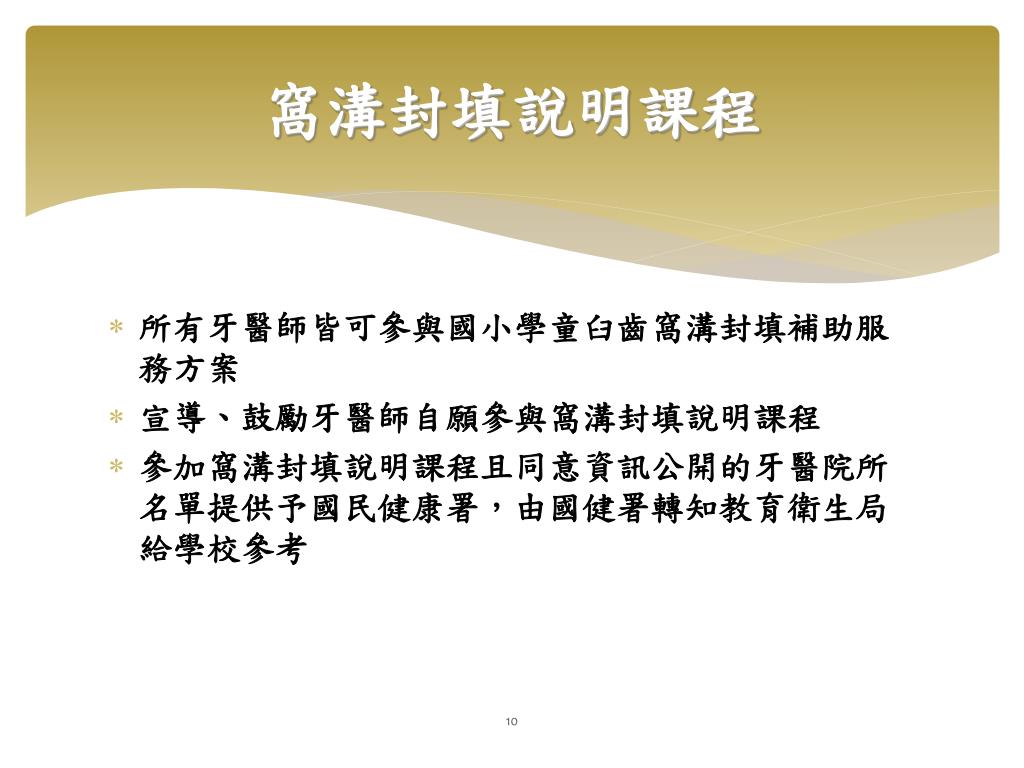 窩溝封填說明課程

* 所有牙醫師皆可參與國小學童臼齒窩溝封填補助服務方案
* 宣導、鼓勵牙醫師自願參與窩溝封填說明課程
* 參加窩溝封填說明課程且同意資訊公開的牙醫院所名單提供予國民健康署，由國健署轉知教育衛生局給學校參考

10